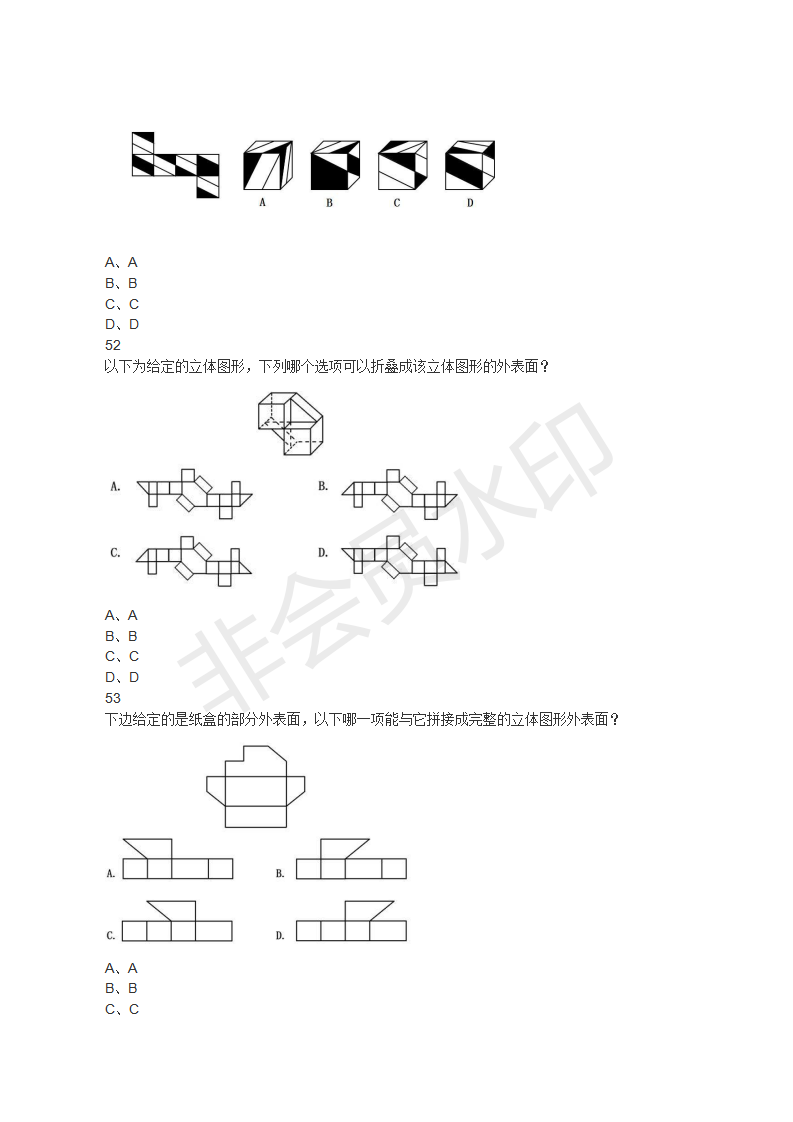 A B C D

A、A
B、B
C、C
D、D
52
以下为给定的立体图形，下列哪个选项可以折叠成该立体图形的外表面？

A.　B.

C.　D.

A、A
B、B
C、C
D、D
53
下边给定的是纸盒的部分外表面，以下哪一项能与它拼接成完整的立体图形外表面？

A.　B.

C.　D.

A、A
B、B
C、C

非会员水印